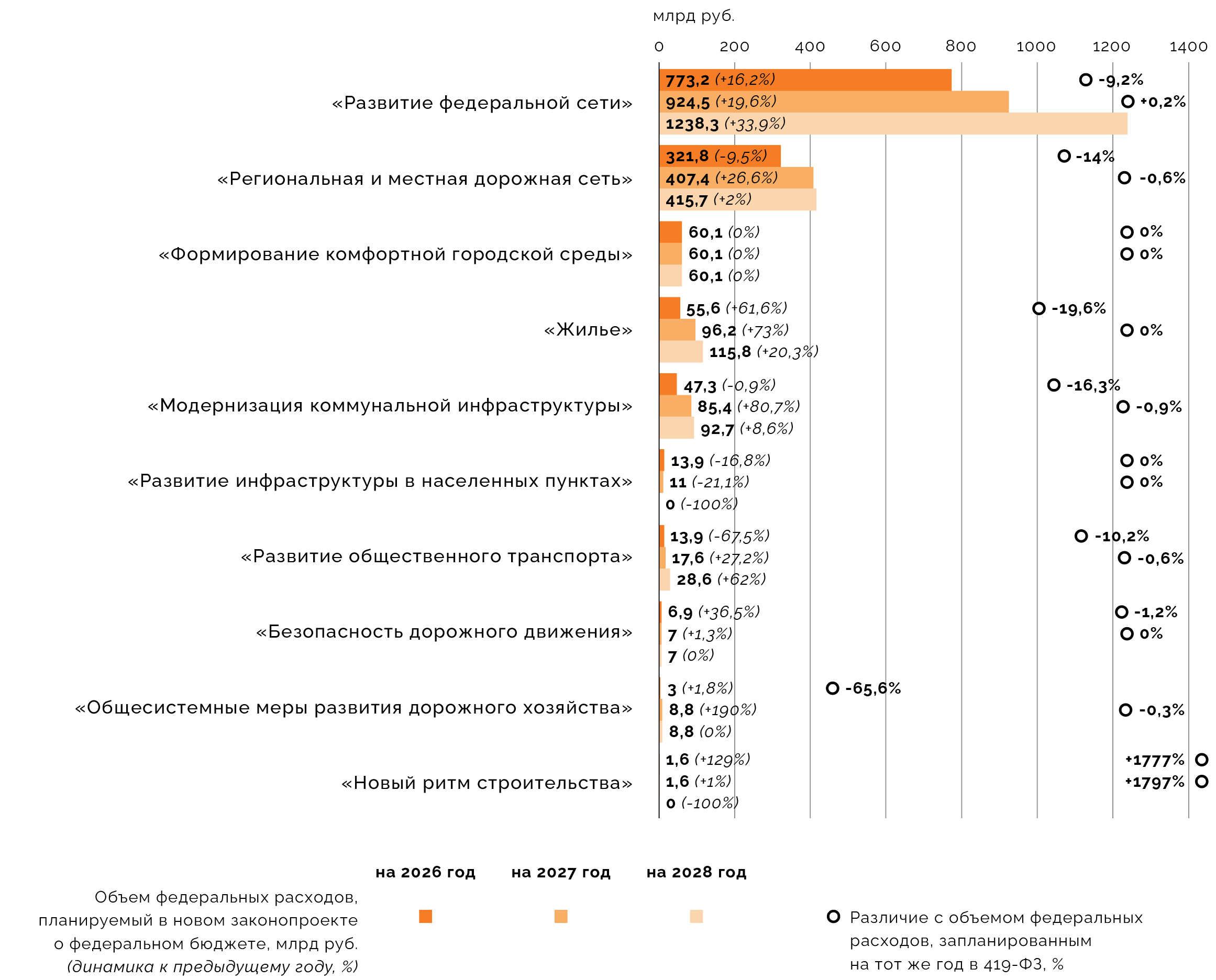 млрд руб.

0 200 400 600 800 1000 1200 1400

«Развитие федеральной сети»
773,2 (+16,2%) -9,2%
924,5 (+19,6%) +0,2%
1238,3 (+33,9%)

«Региональная и местная дорожная сеть»
321,8 (-9,5%) -14%
407,4 (+26,6%) -0,6%
415,7 (+2%)

«Формирование комфортной городской среды»
60,1 (0%) 0%
60,1 (0%) 0%
60,1 (0%)

«Жилье»
55,6 (+61,6%) -19,6%
96,2 (+73%) 0%
115,8 (+20,3%)

«Модернизация коммунальной инфраструктуры»
47,3 (-0,9%) -16,3%
85,4 (+80,7%) -0,9%
92,7 (+8,6%)

«Развитие инфраструктуры в населенных пунктах»
13,9 (-16,8%) 0%
11 (-21,1%) 0%
0 (-100%)

«Развитие общественного транспорта»
13,9 (-67,5%) -10,2%
17,6 (+27,2%) -0,6%
28,6 (+62%)

«Безопасность дорожного движения»
6,9 (+36,5%) -1,2%
7 (+1,3%) 0%
7 (0%)

«Общесистемные меры развития дорожного хозяйства»
3 (+1,8%) -65,6%
8,8 (+190%) -0,3%
8,8 (0%)

«Новый ритм строительства»
1,6 (+129%) +1777%
1,6 (+1%) +1797%
0 (-100%)

на 2026 год на 2027 год на 2028 год

Объем федеральных расходов, планируемый в новом законопроекте о федеральном бюджете, млрд руб. (динамика к предыдущему году, %)

Различие с объемом федеральных расходов, запланированным на тот же год в 419-ФЗ, %